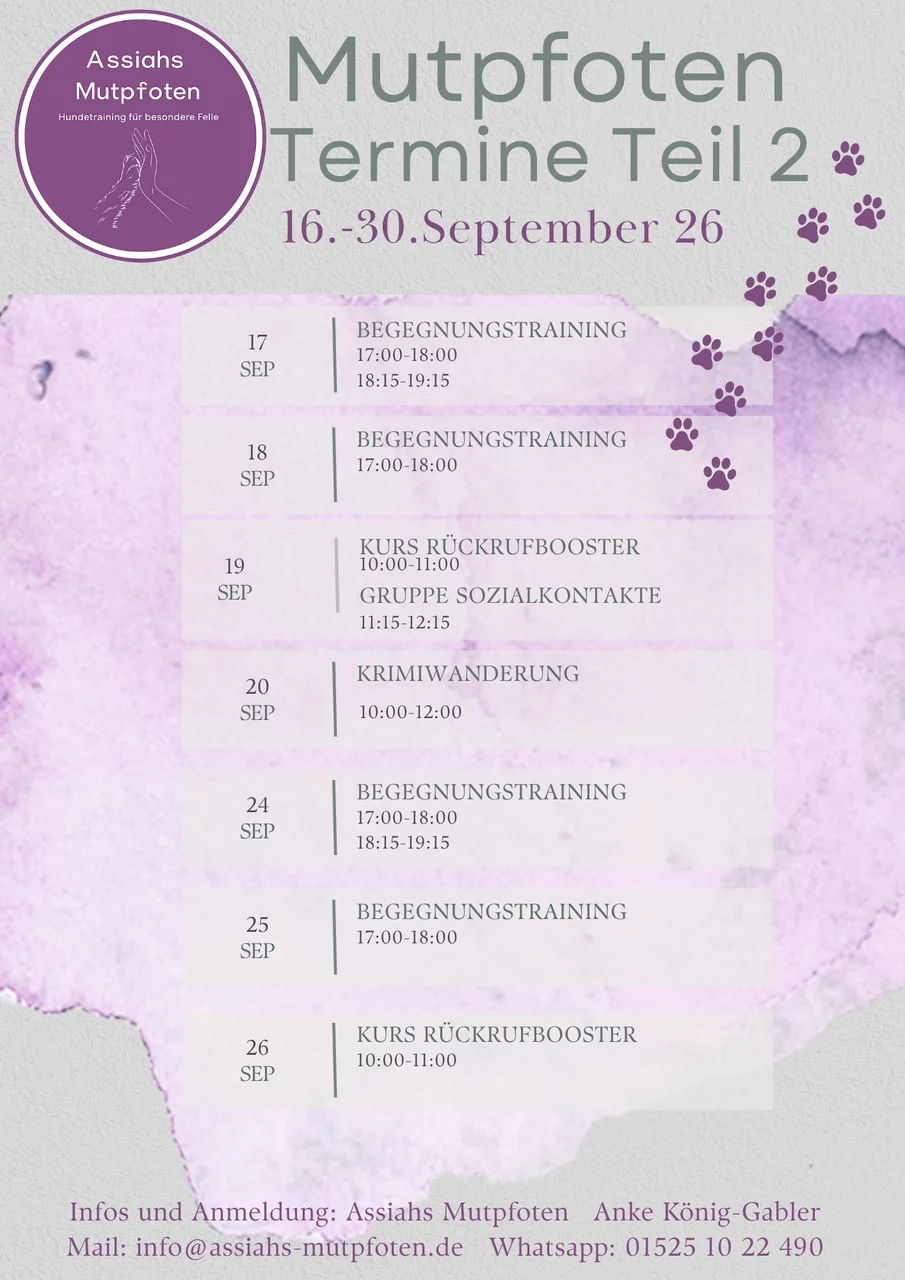 Assiahs
Mutpfoten
Hundetraining für besondere Felle

Mutpfoten
Termine Teil 2

16.-30.September 26

17
SEP
BEGEGNUNGSTRAINING
17:00-18:00
18:15-19:15

18
SEP
BEGEGNUNGSTRAINING
17:00-18:00

19
SEP
KURS RÜCKRUFBOOSTER
10:00-11:00
GRUPPE SOZIALKONTAKTE
11:15-12:15

20
SEP
KRIMIWANDERUNG
10:00-12:00

24
SEP
BEGEGNUNGSTRAINING
17:00-18:00
18:15-19:15

25
SEP
BEGEGNUNGSTRAINING
17:00-18:00

26
SEP
KURS RÜCKRUFBOOSTER
10:00-11:00

Infos und Anmeldung: Assiahs Mutpfoten Anke König-Gabler
Mail: info@assiahs-mutpfoten.de Whatsapp: 01525 10 22 490